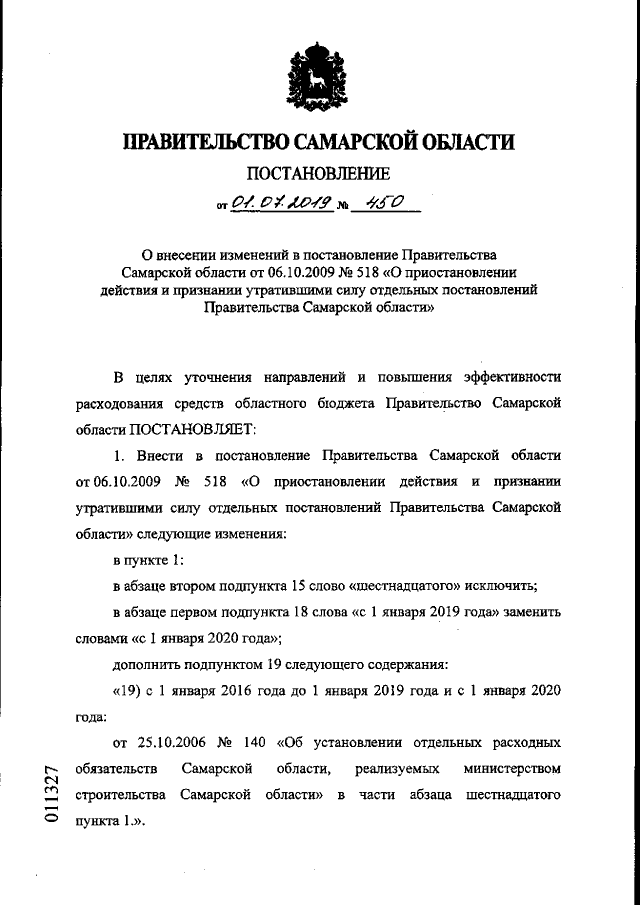 ПРАВИТЕЛЬСТВО САМАРСКОЙ ОБЛАСТИ

ПОСТАНОВЛЕНИЕ

от 01.07.2019 № 450

О внесении изменений в постановление Правительства Самарской области от 06.10.2009 № 518 «О приостановлении действия и признании утратившими силу отдельных постановлений Правительства Самарской области»

В целях уточнения направлений и повышения эффективности расходования средств областного бюджета Правительство Самарской области ПОСТАНОВЛЯЕТ:

1. Внести в постановление Правительства Самарской области от 06.10.2009 № 518 «О приостановлении действия и признании утратившими силу отдельных постановлений Правительства Самарской области» следующие изменения:

в пункте 1:

в абзаце втором подпункта 15 слово «шестнадцатого» исключить;

в абзаце первом подпункта 18 слова «с 1 января 2019 года» заменить словами «с 1 января 2020 года»;

дополнить подпунктом 19 следующего содержания:

«19) с 1 января 2016 года до 1 января 2019 года и с 1 января 2020 года:

от 25.10.2006 № 140 «Об установлении отдельных расходных обязательств Самарской области, реализуемых министерством строительства Самарской области» в части абзаца шестнадцатого пункта 1.».

011327